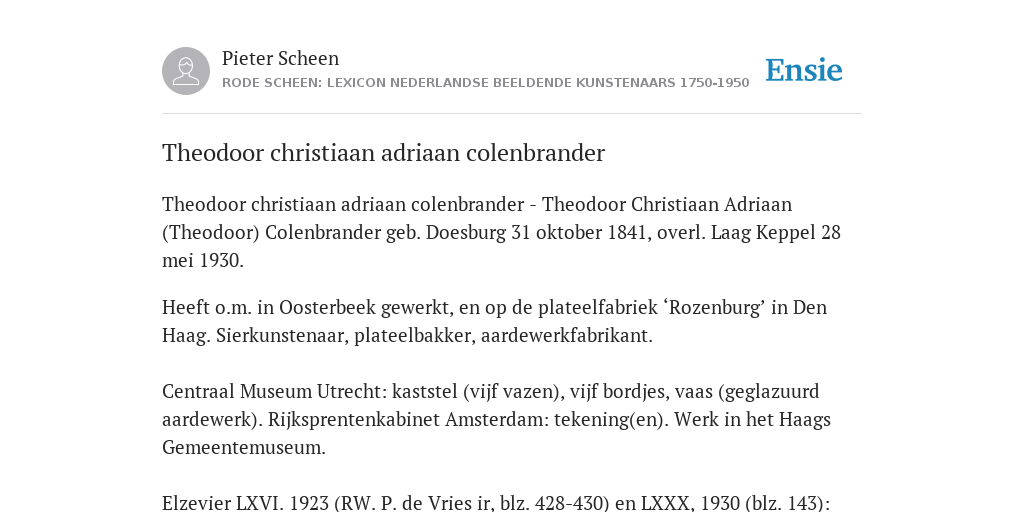 Pieter Scheen
RODE SCHEEN: LEXICON NEDERLANDSE BEELDENDE KUNSTENAARS 1750-1950

Ensie

Theodoor christiaan adriaan colenbrander

Theodoor christiaan adriaan colenbrander - Theodoor Christiaan Adriaan (Theodoor) Colenbrander geb. Doesburg 31 oktober 1841, overl. Laag Keppel 28 mei 1930.

Heeft o.m. in Oosterbeek gewerkt, en op de plateelfabriek ‘Rozenburg’ in Den Haag. Sierkunstenaar, plateelbakker, aardewerkfabrikant.

Centraal Museum Utrecht: kaststel (vijf vazen), vijf bordjes, vaas (geglazuurd aardewerk). Rijksprentenkabinet Amsterdam: tekening(en). Werk in het Haags Gemeentemuseum.

Elzevier LXVI. 1923 (RW. P. de Vries ir, blz. 428-430) en LXXX, 1930 (blz. 143):